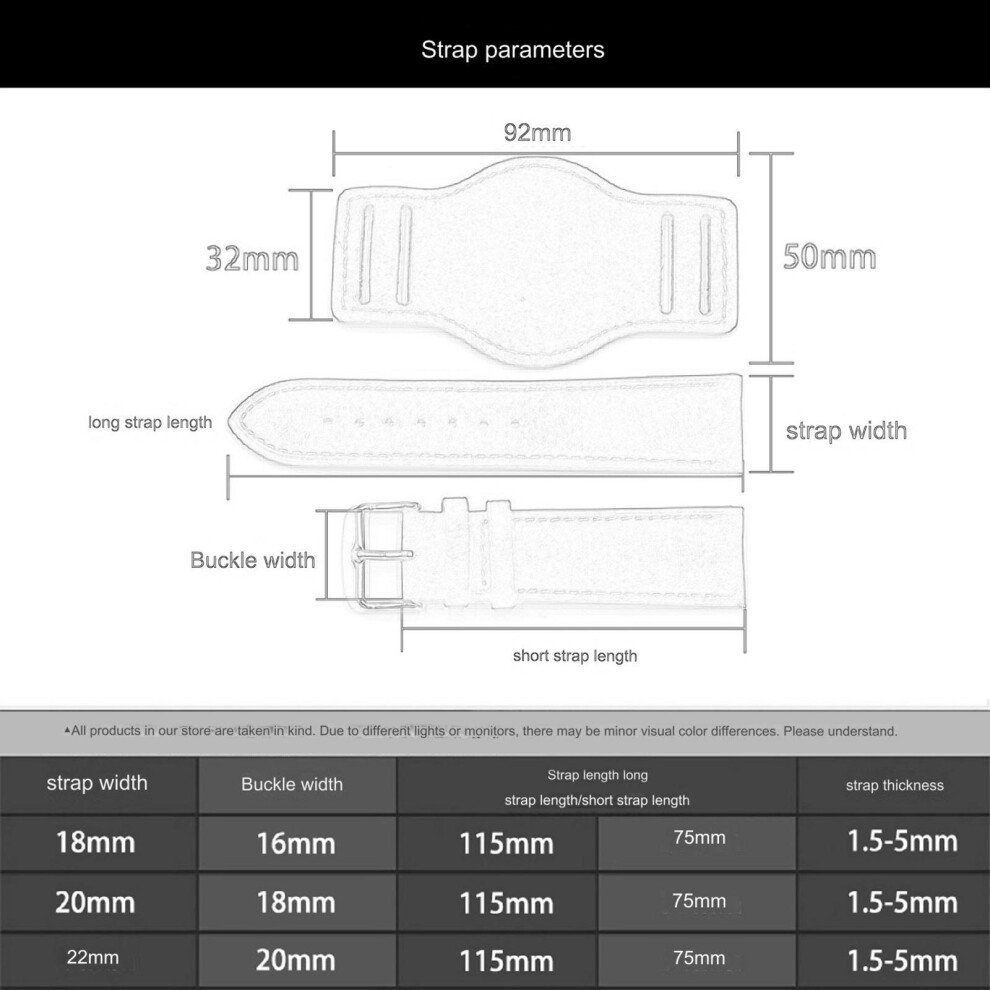 Strap parameters

92mm

32mm

50mm

long strap length

strap width

Buckle width

short strap length

▲All products in our store are taken in kind. Due to different lights or monitors, there may be minor visual color differences. Please understand.

| strap width | Buckle width | Strap length long strap length/short strap length | | strap thickness |
|---|---|---|---|---|
| 18mm | 16mm | 115mm | 75mm | 1.5-5mm |
| 20mm | 18mm | 115mm | 75mm | 1.5-5mm |
| 22mm | 20mm | 115mm | 75mm | 1.5-5mm |